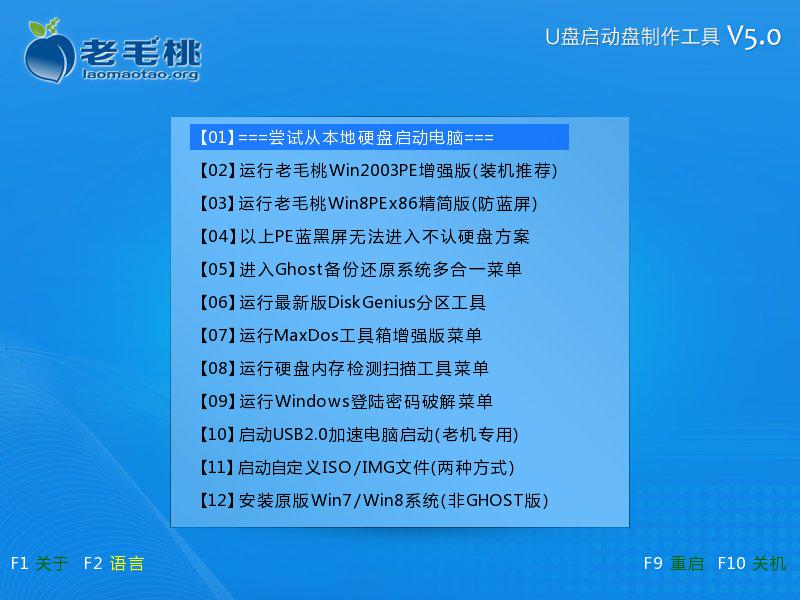 老毛桃
laomaotao.org

U盘启动盘制作工具 V5.0

【01】===尝试从本地硬盘启动电脑===
【02】运行老毛桃Win2003PE增强版(装机推荐)
【03】运行老毛桃Win8PEx86精简版(防蓝屏)
【04】以上PE蓝黑屏无法进入不认硬盘方案
【05】进入Ghost备份还原系统多合一菜单
【06】运行最新版DiskGenius分区工具
【07】运行MaxDos工具箱增强版菜单
【08】运行硬盘内存检测扫描工具菜单
【09】运行Windows登陆密码破解菜单
【10】启动USB2.0加速电脑启动(老机专用)
【11】启动自定义ISO/IMG文件(两种方式)
【12】安装原版Win7/Win8系统(非GHOST版)

F1 关于 F2 语言

F9 重启 F10 关机